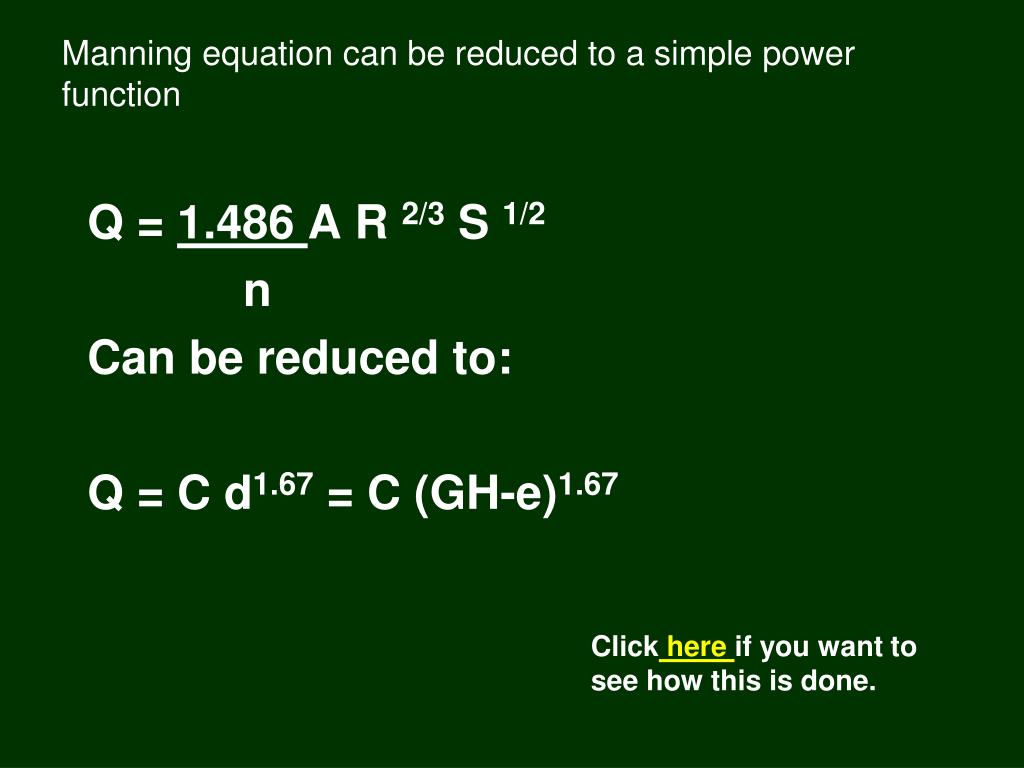 Manning equation can be reduced to a simple power function

$Q = \frac{1.486}{n} A R^{2/3} S^{1/2}$

Can be reduced to:

$Q = C d^{1.67} = C (GH-e)^{1.67}$

Click here if you want to see how this is done.